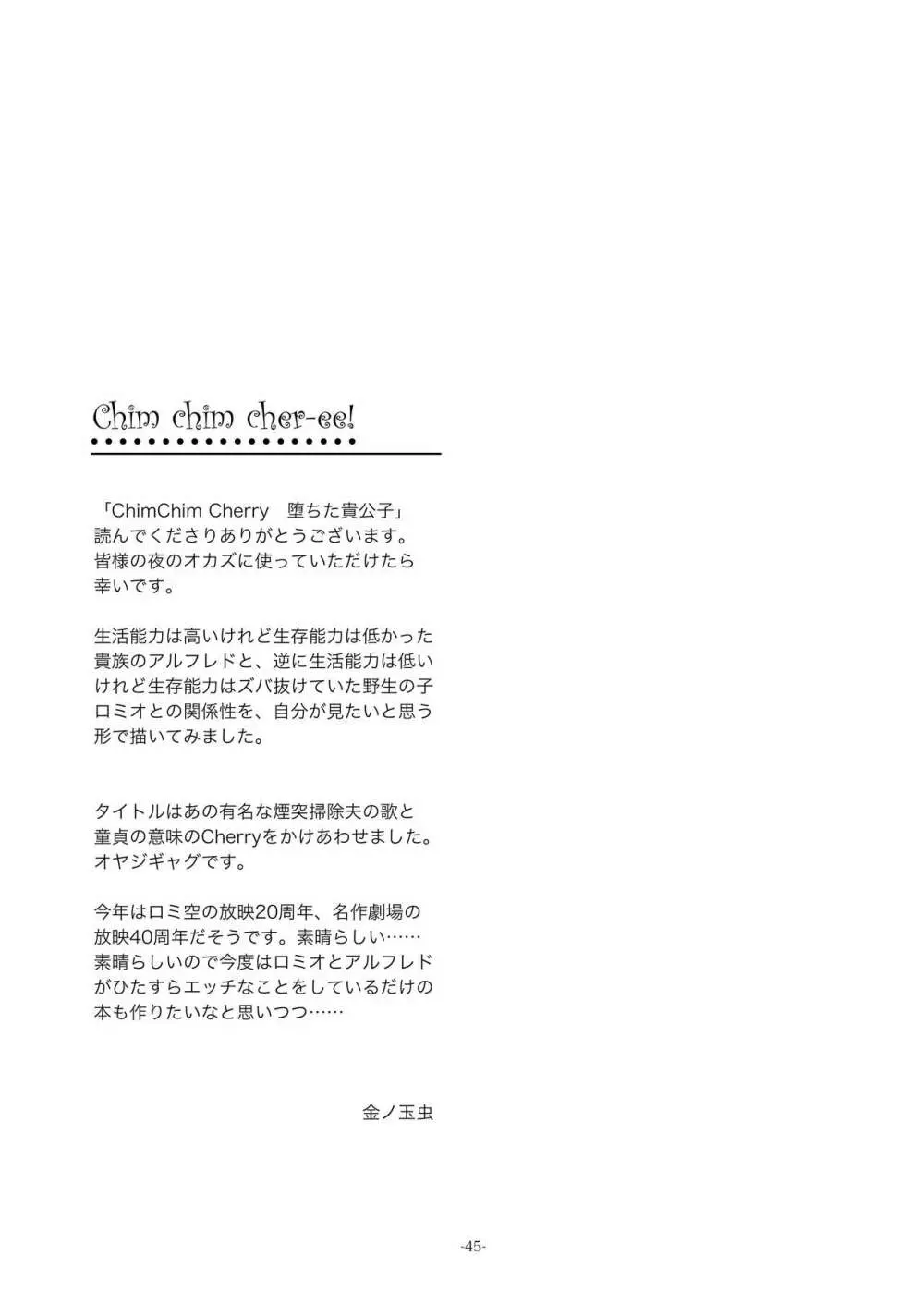 Chim chim cher-ee!

「ChimChim Cherry　堕ちた貴公子」読んでくださりありがとうございます。皆様の夜のオカズに使っていただけたら幸いです。

生活能力は高いけれど生存能力は低かった貴族のアルフレドと、逆に生活能力は低いけれど生存能力はズバ抜けていた野生の子ロミオとの関係性を、自分が見たいと思う形で描いてみました。

タイトルはあの有名な煙突掃除夫の歌と童貞の意味のCherryをかけあわせました。オヤジギャグです。

今年はロミ空の放映20周年、名作劇場の放映40周年だそうです。素晴らしい……素晴らしいので今度はロミオとアルフレドがひたすらエッチなことをしているだけの本も作りたいなと思いつつ……

金ノ玉虫

-45-